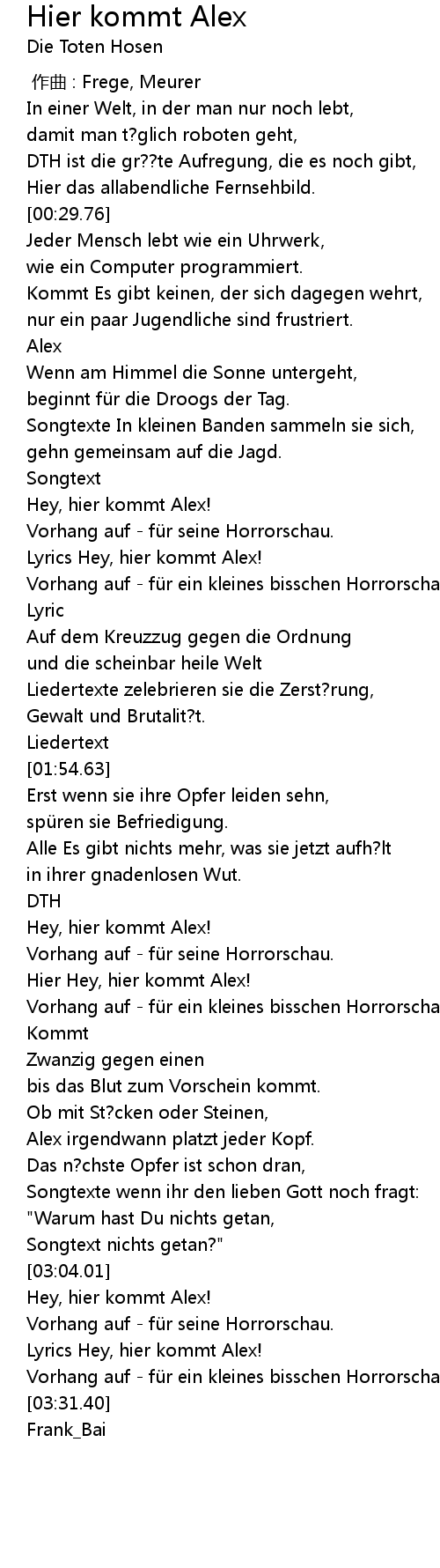 Hier kommt Alex
Die Toten Hosen

作曲 : Frege, Meurer
In einer Welt, in der man nur noch lebt,
damit man t?glich roboten geht,
DTH ist die gr??te Aufregung, die es noch gibt,
Hier das allabendliche Fernsehbild.
[00:29.76]
Jeder Mensch lebt wie ein Uhrwerk,
wie ein Computer programmiert.
Kommt Es gibt keinen, der sich dagegen wehrt,
nur ein paar Jugendliche sind frustriert.
Alex
Wenn am Himmel die Sonne untergeht,
beginnt für die Droogs der Tag.
Songtexte In kleinen Banden sammeln sie sich,
gehn gemeinsam auf die Jagd.
Songtext
Hey, hier kommt Alex!
Vorhang auf - für seine Horrorschau.
Lyrics Hey, hier kommt Alex!
Vorhang auf - für ein kleines bisschen Horrorscha
Lyric
Auf dem Kreuzzug gegen die Ordnung
und die scheinbar heile Welt
Liedertexte zelebrieren sie die Zerst?rung,
Gewalt und Brutalit?t.
Liedertext
[01:54.63]
Erst wenn sie ihre Opfer leiden sehn,
spüren sie Befriedigung.
Alle Es gibt nichts mehr, was sie jetzt aufh?lt
in ihrer gnadenlosen Wut.
DTH
Hey, hier kommt Alex!
Vorhang auf - für seine Horrorschau.
Hier Hey, hier kommt Alex!
Vorhang auf - für ein kleines bisschen Horrorscha
Kommt
Zwanzig gegen einen
bis das Blut zum Vorschein kommt.
Ob mit St?cken oder Steinen,
Alex irgendwann platzt jeder Kopf.
Das n?chste Opfer ist schon dran,
Songtexte wenn ihr den lieben Gott noch fragt:
"Warum hast Du nichts getan,
Songtext nichts getan?"
[03:04.01]
Hey, hier kommt Alex!
Vorhang auf - für seine Horrorschau.
Lyrics Hey, hier kommt Alex!
Vorhang auf - für ein kleines bisschen Horrorscha
[03:31.40]
Frank_Bai